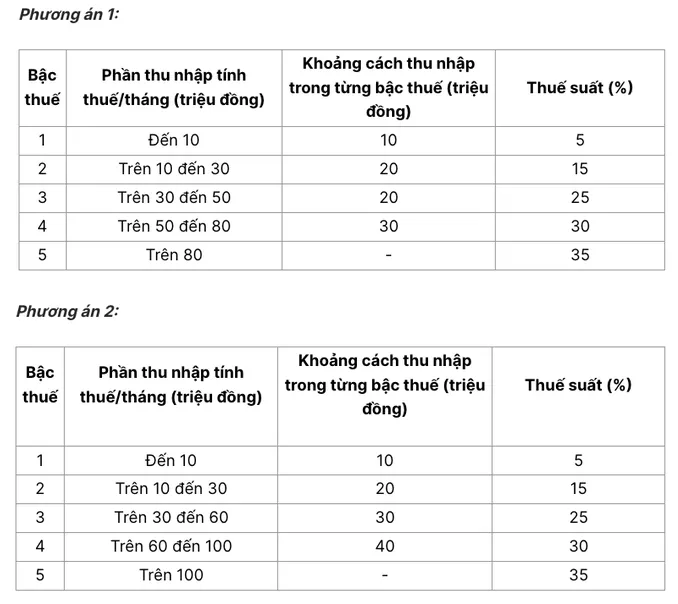 Phương án 1:

| Bậc thuế | Phần thu nhập tính thuế/tháng (triệu đồng) | Khoảng cách thu nhập trong từng bậc thuế (triệu đồng) | Thuế suất (%) |
|---|---|---|---|
| 1 | Đến 10 | 10 | 5 |
| 2 | Trên 10 đến 30 | 20 | 15 |
| 3 | Trên 30 đến 50 | 20 | 25 |
| 4 | Trên 50 đến 80 | 30 | 30 |
| 5 | Trên 80 | - | 35 |

Phương án 2:

| Bậc thuế | Phần thu nhập tính thuế/tháng (triệu đồng) | Khoảng cách thu nhập trong từng bậc thuế (triệu đồng) | Thuế suất (%) |
|---|---|---|---|
| 1 | Đến 10 | 10 | 5 |
| 2 | Trên 10 đến 30 | 20 | 15 |
| 3 | Trên 30 đến 60 | 30 | 25 |
| 4 | Trên 60 đến 100 | 40 | 30 |
| 5 | Trên 100 | - | 35 |